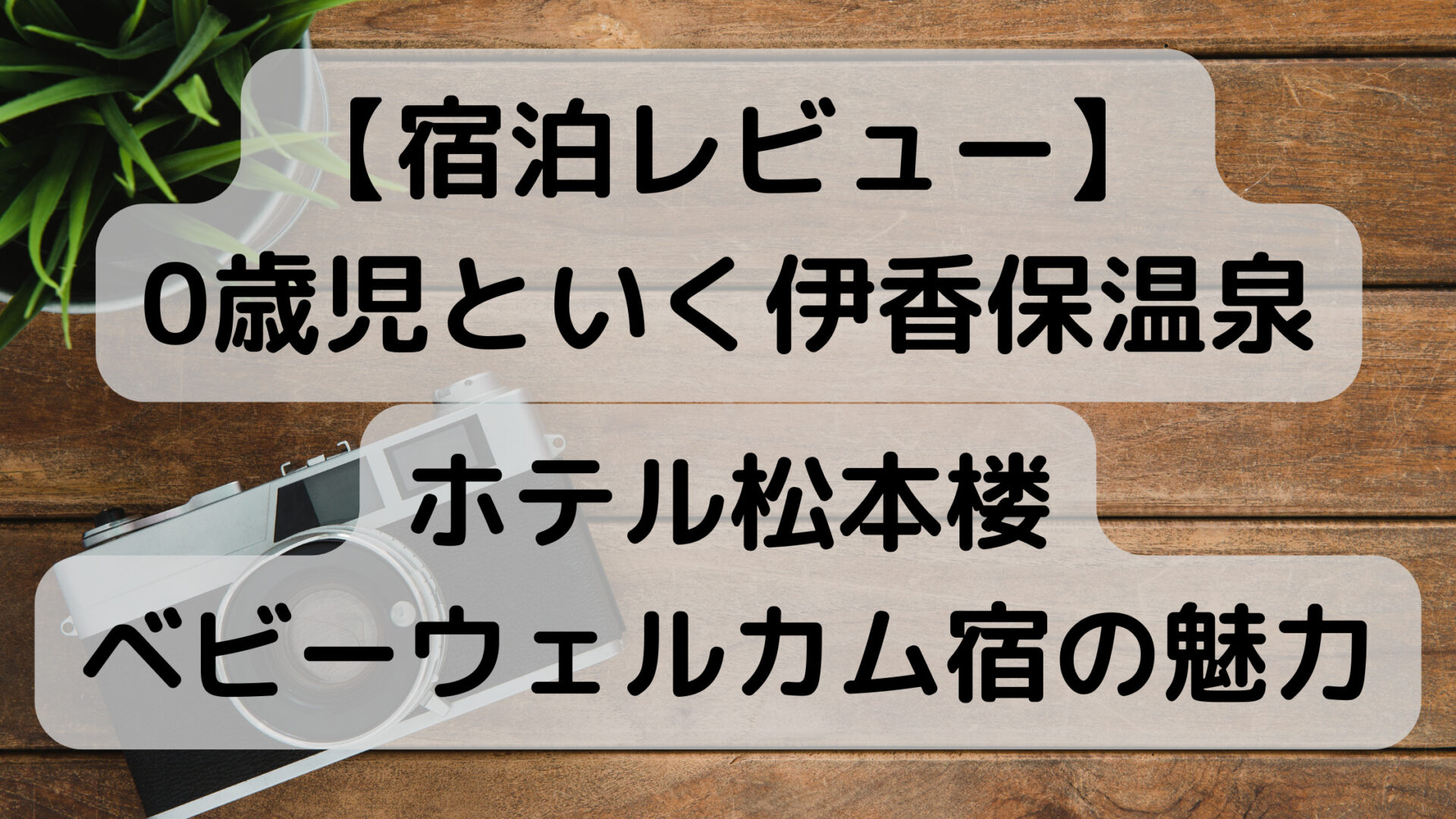 【宿泊レビュー】
0歳児といく伊香保温泉

ホテル松本楼
ベビーウェルカム宿の魅力